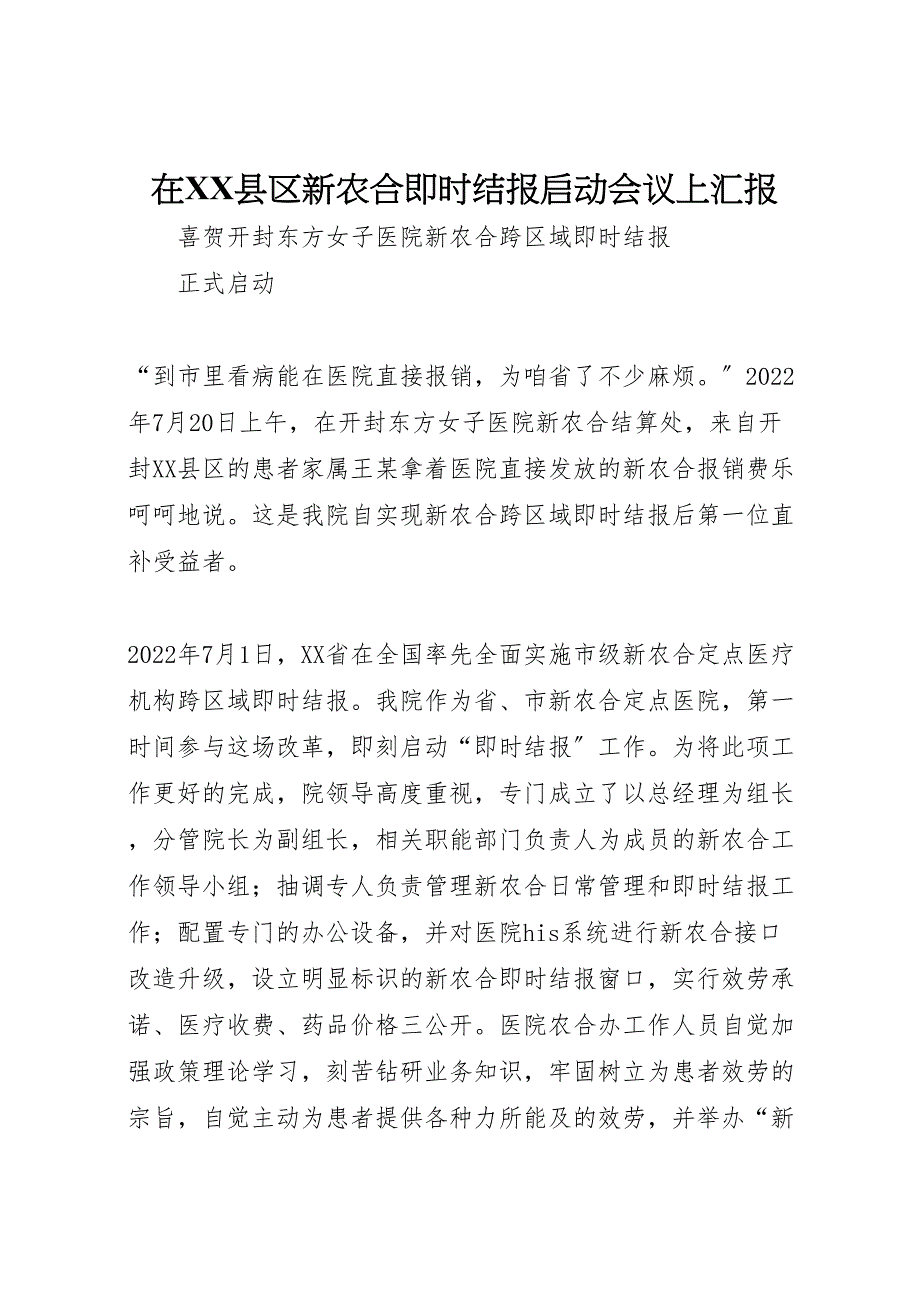 在XX县区新农合即时结报启动会议上汇报

喜贺开封东方女子医院新农合跨区域即时结报

正式启动

“到市里看病能在医院直接报销，为咱省了不少麻烦。”2022年7月20日上午，在开封东方女子医院新农合结算处，来自开封XX县区的患者家属王某拿着医院直接发放的新农合报销费乐呵呵地说。这是我院自实现新农合跨区域即时结报后第一位直补受益者。

2022年7月1日，XX省在全国率先全面实施市级新农合定点医疗机构跨区域即时结报。我院作为省、市新农合定点医院，第一时间参与这场改革，即刻启动“即时结报”工作。为将此项工作更好的完成，院领导高度重视，专门成立了以总经理为组长，分管院长为副组长，相关职能部门负责人为成员的新农合工作领导小组；抽调专人负责管理新农合日常管理和即时结报工作；配置专门的办公设备，并对医院his系统进行新农合接口改造升级，设立明显标识的新农合即时结报窗口，实行效劳承诺、医疗收费、药品价格三公开。医院农合办工作人员自觉加强政策理论学习，刻苦钻研业务知识，牢固树立为患者效劳的宗旨，自觉主动为患者提供各种力所能及的效劳，并举办“新